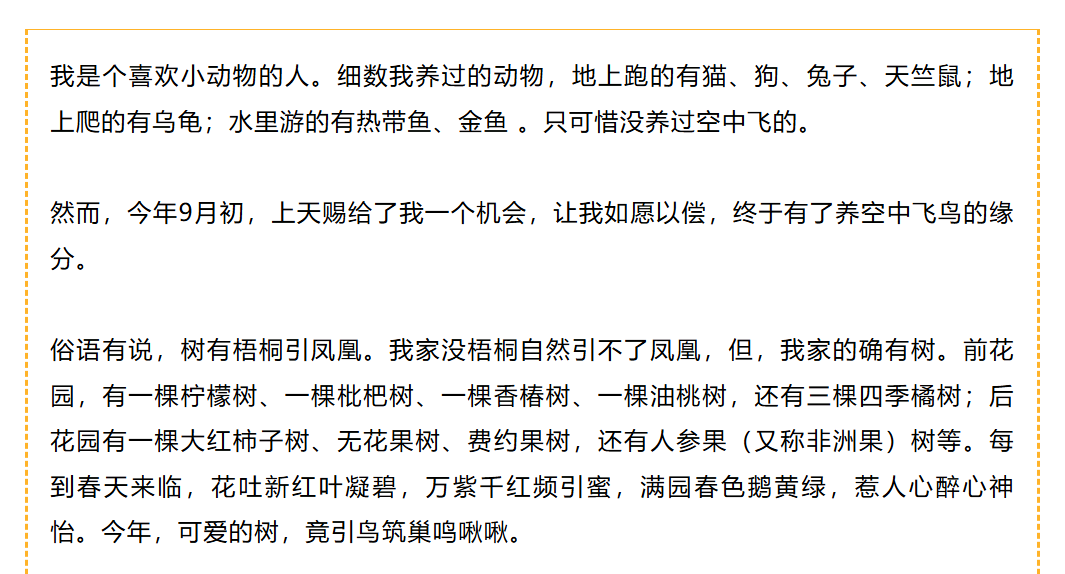 我是个喜欢小动物的人。细数我养过的动物，地上跑的有猫、狗、兔子、天竺鼠；地上爬的有乌龟；水里游的有热带鱼、金鱼 。只可惜没养过空中飞的。

然而，今年9月初，上天赐给了我一个机会，让我如愿以偿，终于有了养空中飞鸟的缘分。

俗语有说，树有梧桐引凤凰。我家没梧桐自然引不了凤凰，但，我家的确有树。前花园，有一棵柠檬树、一棵枇杷树、一棵香椿树、一棵油桃树，还有三棵四季橘树；后花园有一棵大红柿子树、无花果树、费约果树，还有人参果（又称非洲果）树等。每到春天来临，花吐新红叶凝碧，万紫千红频引蜜，满园春色鹅黄绿，惹人心醉心神怡。今年，可爱的树，竟引鸟筑巢鸣啾啾。